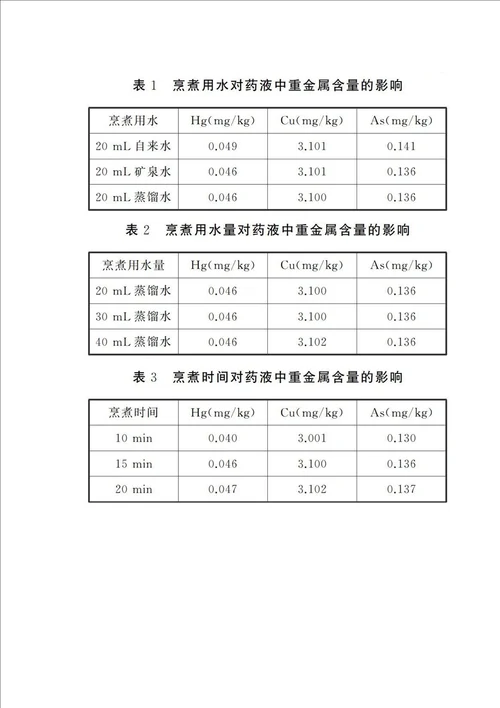 表 1　烹煮用水对药液中重金属含量的影响

| 烹煮用水 | Hg(mg/kg) | Cu(mg/kg) | As(mg/kg) |
|---|---|---|---|
| 20 mL 自来水 | 0.049 | 3.101 | 0.141 |
| 20 mL 矿泉水 | 0.046 | 3.101 | 0.136 |
| 20 mL 蒸馏水 | 0.046 | 3.100 | 0.136 |

表 2　烹煮用水量对药液中重金属含量的影响

| 烹煮用水量 | Hg(mg/kg) | Cu(mg/kg) | As(mg/kg) |
|---|---|---|---|
| 20 mL 蒸馏水 | 0.046 | 3.100 | 0.136 |
| 30 mL 蒸馏水 | 0.046 | 3.100 | 0.136 |
| 40 mL 蒸馏水 | 0.046 | 3.102 | 0.136 |

表 3　烹煮时间对药液中重金属含量的影响

| 烹煮时间 | Hg(mg/kg) | Cu(mg/kg) | As(mg/kg) |
|---|---|---|---|
| 10 min | 0.040 | 3.001 | 0.130 |
| 15 min | 0.046 | 3.100 | 0.136 |
| 20 min | 0.047 | 3.102 | 0.137 |